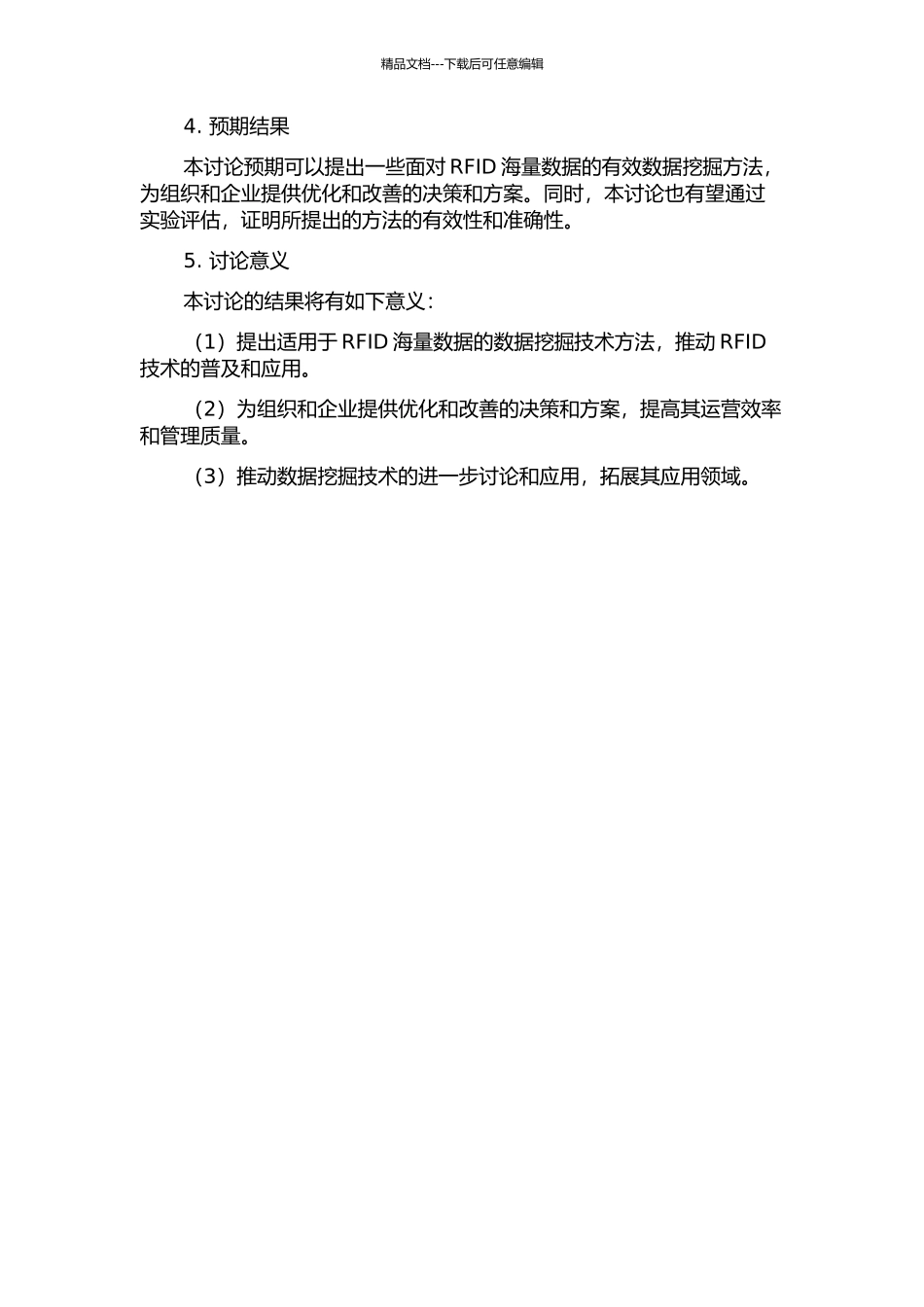 精品文档---下载后可任意编辑

4. 预期结果

本讨论预期可以提出一些面对 RFID 海量数据的有效数据挖掘方法，为组织和企业提供优化和改善的决策和方案。同时，本讨论也有望通过实验评估，证明所提出的方法的有效性和准确性。

5. 讨论意义

本讨论的结果将有如下意义：

（1）提出适用于 RFID 海量数据的数据挖掘技术方法，推动 RFID 技术的普及和应用。

（2）为组织和企业提供优化和改善的决策和方案，提高其运营效率和管理质量。

（3）推动数据挖掘技术的进一步讨论和应用，拓展其应用领域。